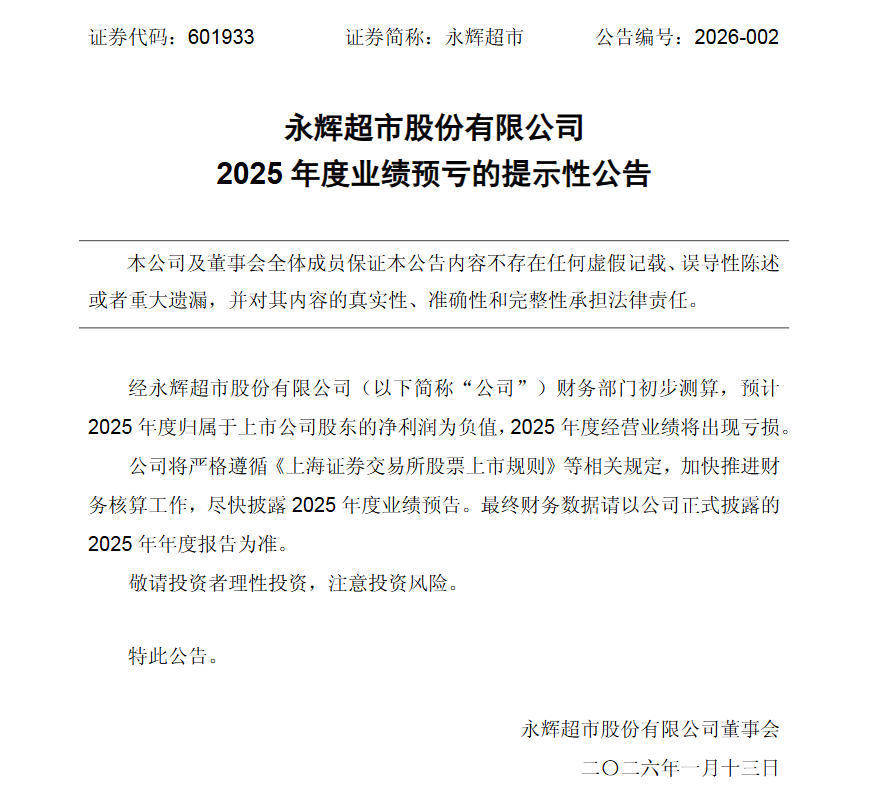 证券代码：601933　　　　证券简称：永辉超市　　　　公告编号：2026-002

永辉超市股份有限公司
2025 年度业绩预亏的提示性公告

本公司及董事会全体成员保证本公告内容不存在任何虚假记载、误导性陈述或者重大遗漏，并对其内容的真实性、准确性和完整性承担法律责任。

经永辉超市股份有限公司（以下简称“公司”）财务部门初步测算，预计 2025 年度归属于上市公司股东的净利润为负值，2025 年度经营业绩将出现亏损。

公司将严格遵循《上海证券交易所股票上市规则》等相关规定，加快推进财务核算工作，尽快披露 2025 年度业绩预告。最终财务数据请以公司正式披露的 2025 年年度报告为准。

敬请投资者理性投资，注意投资风险。

特此公告。

永辉超市股份有限公司董事会
二〇二六年一月十三日